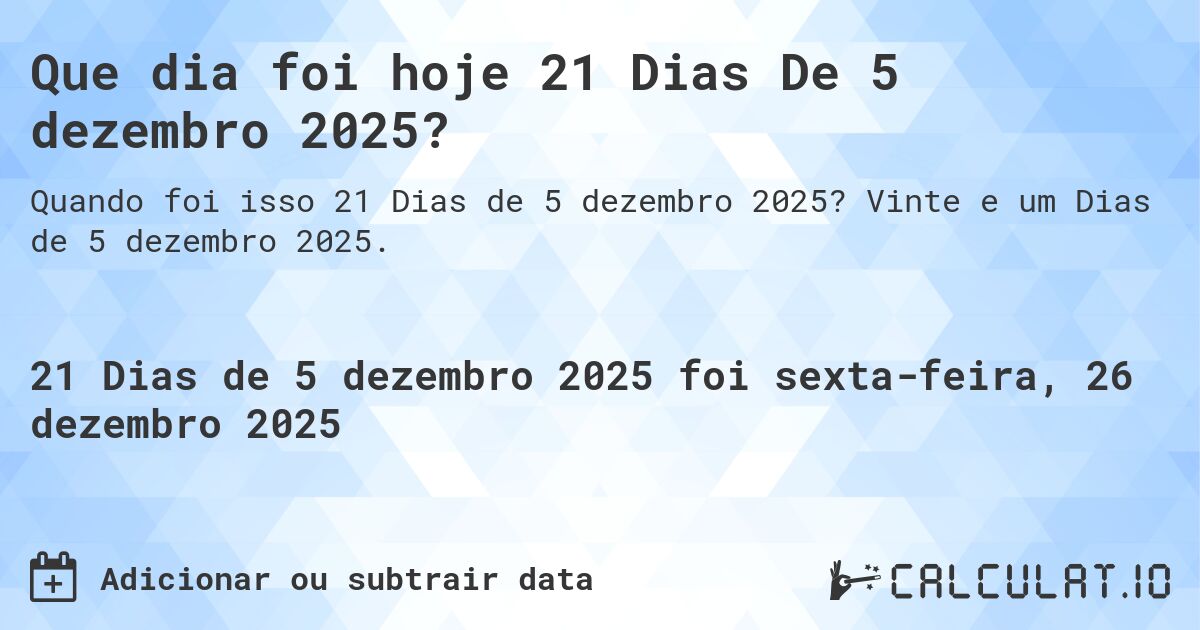 Que dia foi hoje 21 Dias De 5 dezembro 2025?

Quando foi isso 21 Dias de 5 dezembro 2025? Vinte e um Dias de 5 dezembro 2025.

21 Dias de 5 dezembro 2025 foi sexta-feira, 26 dezembro 2025

Adicionar ou subtrair data

CALCULAT.IO